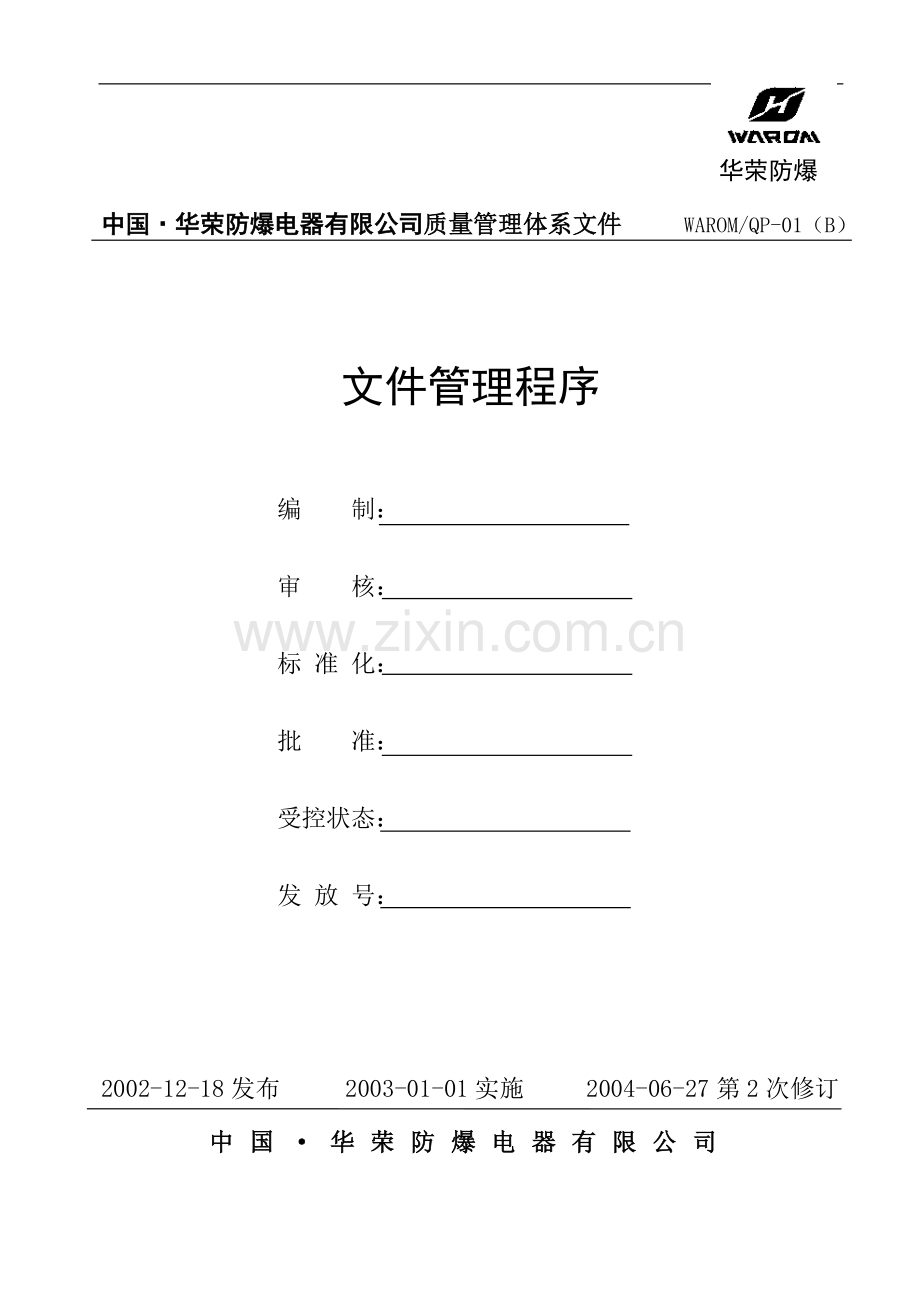 WAROM
华荣防爆

中国·华荣防爆电器有限公司质量管理体系文件 WAROM/QP-01（B）

文件管理程序

编　　制：

审　　核：

www.zixin.com.cn

标 准 化：

批　　准：

受控状态：

发 放 号：

2002-12-18 发布　　2003-01-01 实施　　2004-06-27 第 2 次修订

中 国 · 华 荣 防 爆 电 器 有 限 公 司